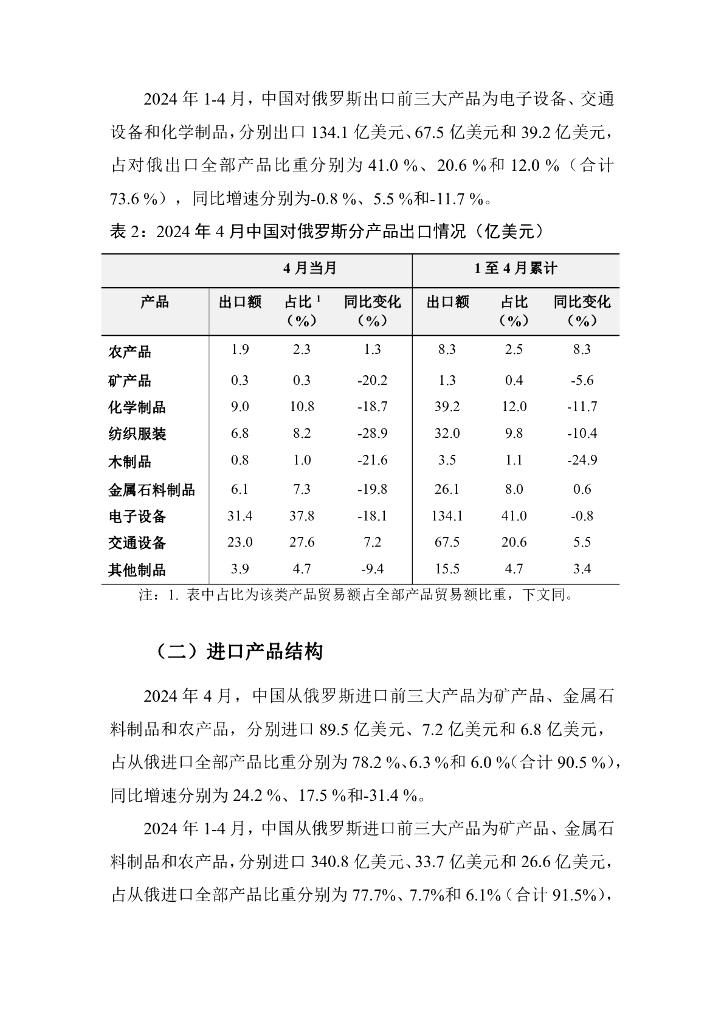 2024 年 1-4 月，中国对俄罗斯出口前三大产品为电子设备、交通设备和化学制品，分别出口 134.1 亿美元、67.5 亿美元和 39.2 亿美元，占对俄出口全部产品比重分别为 41.0 %、20.6 %和 12.0 %（合计 73.6 %），同比增速分别为-0.8 %、5.5 %和-11.7 %。

表 2：2024 年 4 月中国对俄罗斯分产品出口情况（亿美元）

| | 4 月当月 | | | 1 至 4 月累计 | | |
|---|---|---|---|---|---|---|
| 产品 | 出口额 | 占比 $^1$（%） | 同比变化（%） | 出口额 | 占比（%） | 同比变化（%） |
| 农产品 | 1.9 | 2.3 | 1.3 | 8.3 | 2.5 | 8.3 |
| 矿产品 | 0.3 | 0.3 | -20.2 | 1.3 | 0.4 | -5.6 |
| 化学制品 | 9.0 | 10.8 | -18.7 | 39.2 | 12.0 | -11.7 |
| 纺织服装 | 6.8 | 8.2 | -28.9 | 32.0 | 9.8 | -10.4 |
| 木制品 | 0.8 | 1.0 | -21.6 | 3.5 | 1.1 | -24.9 |
| 金属石料制品 | 6.1 | 7.3 | -19.8 | 26.1 | 8.0 | 0.6 |
| 电子设备 | 31.4 | 37.8 | -18.1 | 134.1 | 41.0 | -0.8 |
| 交通设备 | 23.0 | 27.6 | 7.2 | 67.5 | 20.6 | 5.5 |
| 其他制品 | 3.9 | 4.7 | -9.4 | 15.5 | 4.7 | 3.4 |

注：1. 表中占比为该类产品贸易额占全部产品贸易额比重，下文同。

（二）进口产品结构

2024 年 4 月，中国从俄罗斯进口前三大产品为矿产品、金属石料制品和农产品，分别进口 89.5 亿美元、7.2 亿美元和 6.8 亿美元，占从俄进口全部产品比重分别为 78.2 %、6.3 %和 6.0 %（合计 90.5 %），同比增速分别为 24.2 %、17.5 %和-31.4 %。

2024 年 1-4 月，中国从俄罗斯进口前三大产品为矿产品、金属石料制品和农产品，分别进口 340.8 亿美元、33.7 亿美元和 26.6 亿美元，占从俄进口全部产品比重分别为 77.7%、7.7%和 6.1%（合计 91.5%），